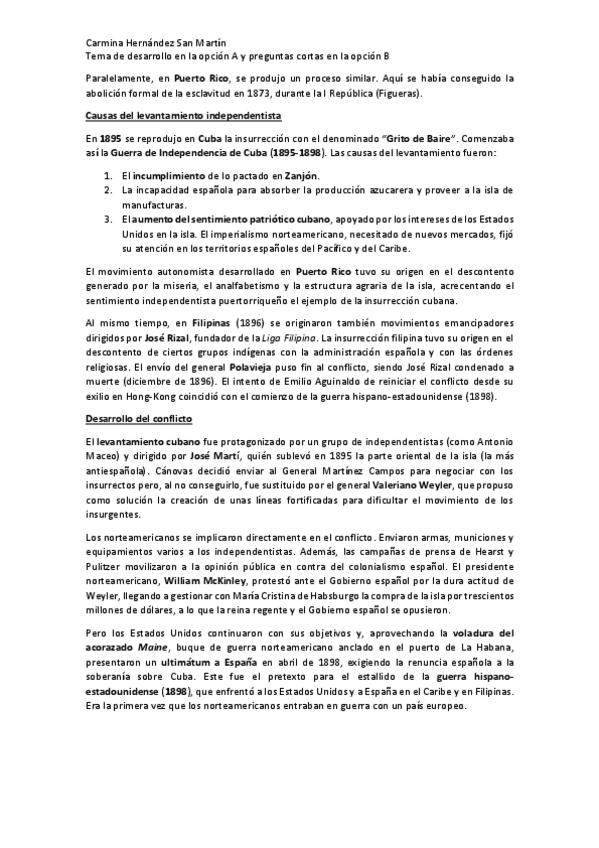 Carmina Hernández San Martín
Tema de desarrollo en la opción A y preguntas cortas en la opción B

Paralelamente, en Puerto Rico, se produjo un proceso similar. Aquí se había conseguido la abolición formal de la esclavitud en 1873, durante la I República (Figueras).

Causas del levantamiento independentista

En 1895 se reprodujo en Cuba la insurrección con el denominado "Grito de Baire". Comenzaba así la Guerra de Independencia de Cuba (1895-1898). Las causas del levantamiento fueron:

1. El incumplimiento de lo pactado en Zanjón.
2. La incapacidad española para absorber la producción azucarera y proveer a la isla de manufacturas.
3. El aumento del sentimiento patriótico cubano, apoyado por los intereses de los Estados Unidos en la isla. El imperialismo norteamericano, necesitado de nuevos mercados, fijó su atención en los territorios españoles del Pacífico y del Caribe.

El movimiento autonomista desarrollado en Puerto Rico tuvo su origen en el descontento generado por la miseria, el analfabetismo y la estructura agraria de la isla, acrecentando el sentimiento independentista puertorriqueño el ejemplo de la insurrección cubana.

Al mismo tiempo, en Filipinas (1896) se originaron también movimientos emancipadores dirigidos por José Rizal, fundador de la Liga Filipina. La insurrección filipina tuvo su origen en el descontento de ciertos grupos indígenas con la administración española y con las órdenes religiosas. El envío del general Polavieja puso fin al conflicto, siendo José Rizal condenado a muerte (diciembre de 1896). El intento de Emilio Aguinaldo de reiniciar el conflicto desde su exilio en Hong-Kong coincidió con el comienzo de la guerra hispano-estadounidense (1898).

Desarrollo del conflicto

El levantamiento cubano fue protagonizado por un grupo de independentistas (como Antonio Maceo) y dirigido por José Martí, quién sublevó en 1895 la parte oriental de la isla (la más antiespañola). Cánovas decidió enviar al General Martínez Campos para negociar con los insurrectos pero, al no conseguirlo, fue sustituido por el general Valeriano Weyler, que propuso como solución la creación de unas líneas fortificadas para dificultar el movimiento de los insurgentes.

Los norteamericanos se implicaron directamente en el conflicto. Enviaron armas, municiones y equipamientos varios a los independentistas. Además, las campañas de prensa de Hearst y Pulitzer movilizaron a la opinión pública en contra del colonialismo español. El presidente norteamericano, William McKinley, protestó ante el Gobierno español por la dura actitud de Weyler, llegando a gestionar con María Cristina de Habsburgo la compra de la isla por trescientos millones de dólares, a lo que la reina regente y el Gobierno español se opusieron.

Pero los Estados Unidos continuaron con sus objetivos y, aprovechando la voladura del acorazado Maine, buque de guerra norteamericano anclado en el puerto de La Habana, presentaron un ultimátum a España en abril de 1898, exigiendo la renuncia española a la soberanía sobre Cuba. Este fue el pretexto para el estallido de la guerra hispano-estadounidense (1898), que enfrentó a los Estados Unidos y a España en el Caribe y en Filipinas. Era la primera vez que los norteamericanos entraban en guerra con un país europeo.